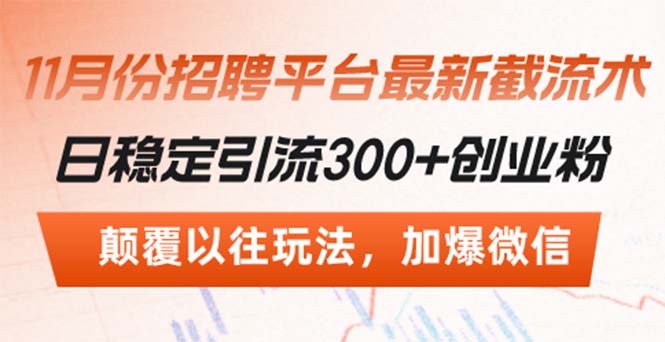 11月份招聘平台最新截流术

日稳定引流300+创业粉

颠覆以往玩法，加爆微信